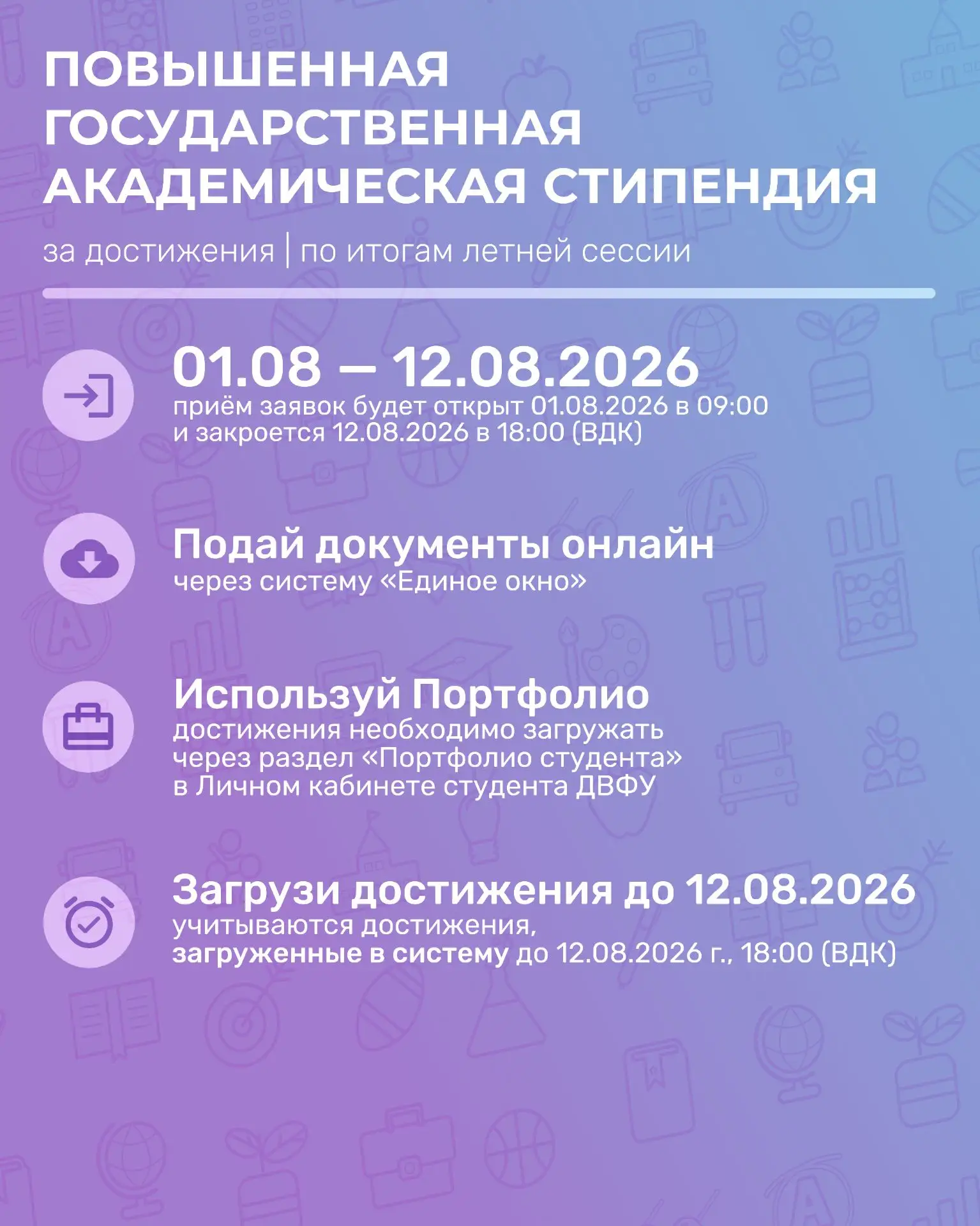 ПОВЫШЕННАЯ ГОСУДАРСТВЕННАЯ АКАДЕМИЧЕСКАЯ СТИПЕНДИЯ

за достижения | по итогам летней сессии

01.08 — 12.08.2026
приём заявок будет открыт 01.08.2026 в 09:00 и закроется 12.08.2026 в 18:00 (ВДК)

Подай документы онлайн
через систему «Единое окно»

Используй Портфолио
достижения необходимо загружать через раздел «Портфолио студента» в Личном кабинете студента ДВФУ

Загрузи достижения до 12.08.2026
учитываются достижения, загруженные в систему до 12.08.2026 г., 18:00 (ВДК)